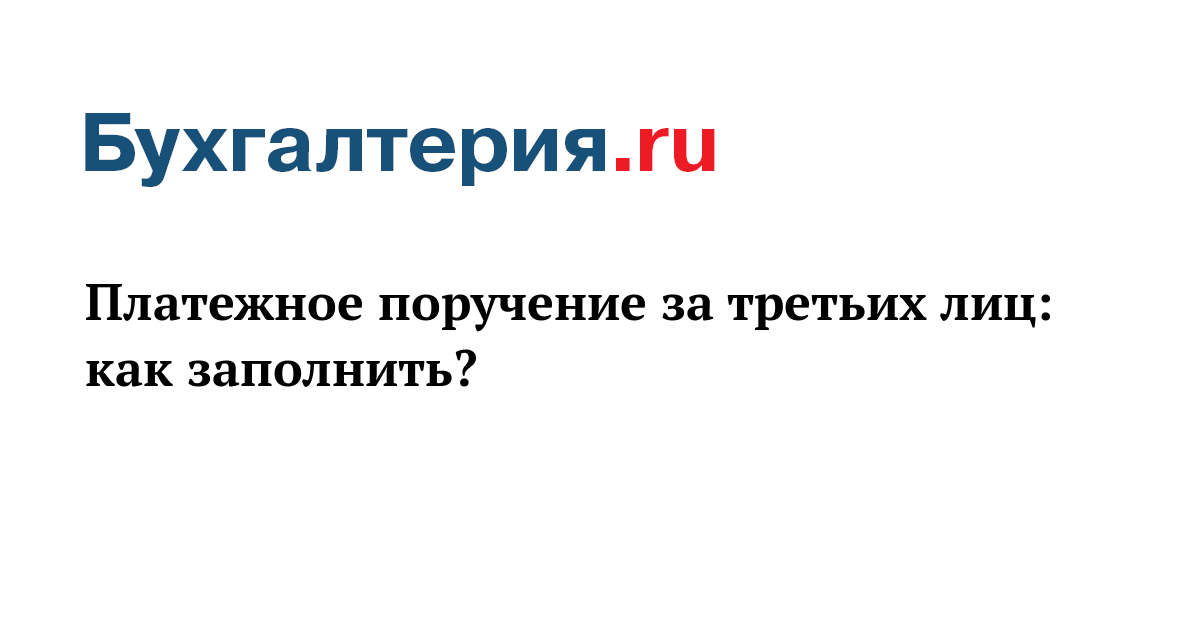 Бухгалтерия.ru

Платежное поручение за третьих лиц: как заполнить?